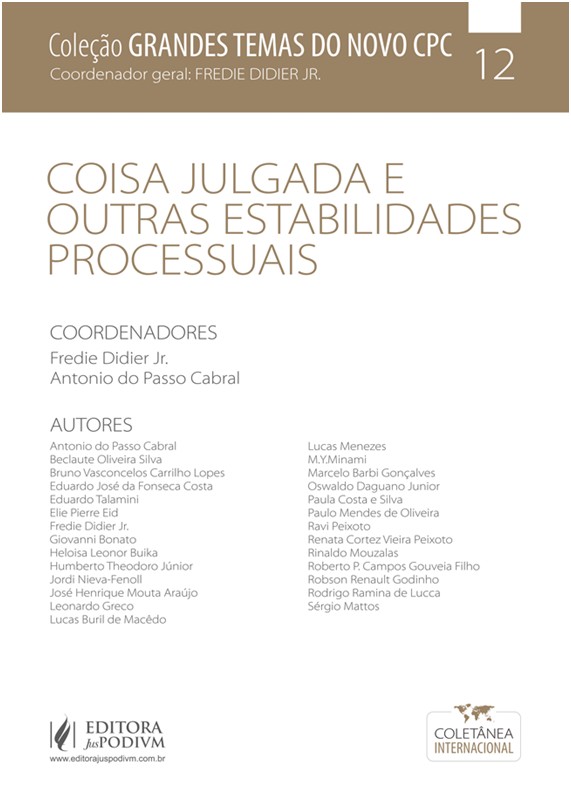 Coleção GRANDES TEMAS DO NOVO CPC
Coordenador geral: FREDIE DIDIER JR.

12

COISA JULGADA E OUTRAS ESTABILIDADES PROCESSUAIS

COORDENADORES
Fredie Didier Jr.
Antonio do Passo Cabral

AUTORES
Antonio do Passo Cabral
Beclaute Oliveira Silva
Bruno Vasconcelos Carrilho Lopes
Eduardo José da Fonseca Costa
Eduardo Talamini
Elie Pierre Eid
Fredie Didier Jr.
Giovanni Bonato
Heloisa Leonor Buika
Humberto Theodoro Júnior
Jordi Nieva-Fenoll
José Henrique Mouta Araújo
Leonardo Greco
Lucas Buril de Macêdo

Lucas Menezes
M.Y.Minami
Marcelo Barbi Gonçalves
Oswaldo Daguano Junior
Paula Costa e Silva
Paulo Mendes de Oliveira
Ravi Peixoto
Renata Cortez Vieira Peixoto
Rinaldo Mouzalas
Roberto P. Campos Gouveia Filho
Robson Renault Godinho
Rodrigo Ramina de Lucca
Sérgio Mattos

EDITORA JusPODIVM
www.editorajuspodivm.com.br

COLETÂNEA INTERNACIONAL